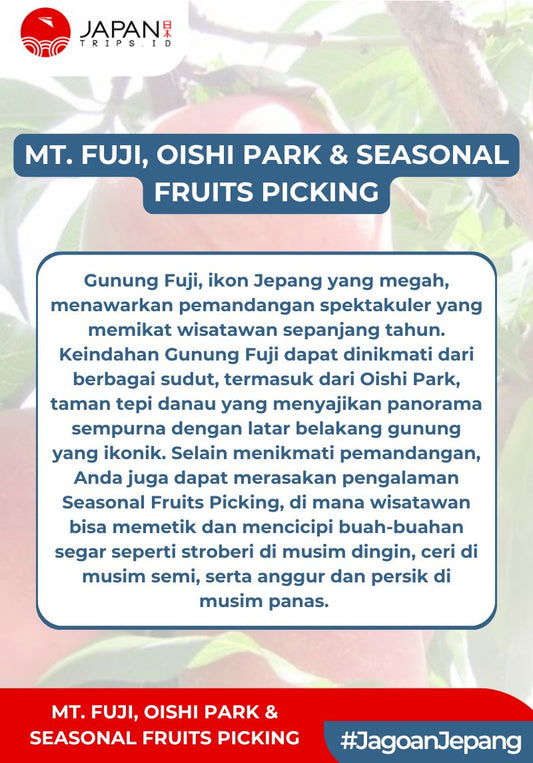 JAPAN 日本
TRIPS.ID

MT. FUJI, OISHI PARK & SEASONAL FRUITS PICKING

Gunung Fuji, ikon Jepang yang megah, menawarkan pemandangan spektakuler yang memikat wisatawan sepanjang tahun. Keindahan Gunung Fuji dapat dinikmati dari berbagai sudut, termasuk dari Oishi Park, taman tepi danau yang menyajikan panorama sempurna dengan latar belakang gunung yang ikonik. Selain menikmati pemandangan, Anda juga dapat merasakan pengalaman Seasonal Fruits Picking, di mana wisatawan bisa memetik dan mencicipi buah-buahan segar seperti stroberi di musim dingin, ceri di musim semi, serta anggur dan persik di musim panas.

MT. FUJI, OISHI PARK & SEASONAL FRUITS PICKING

#JagoanJepang